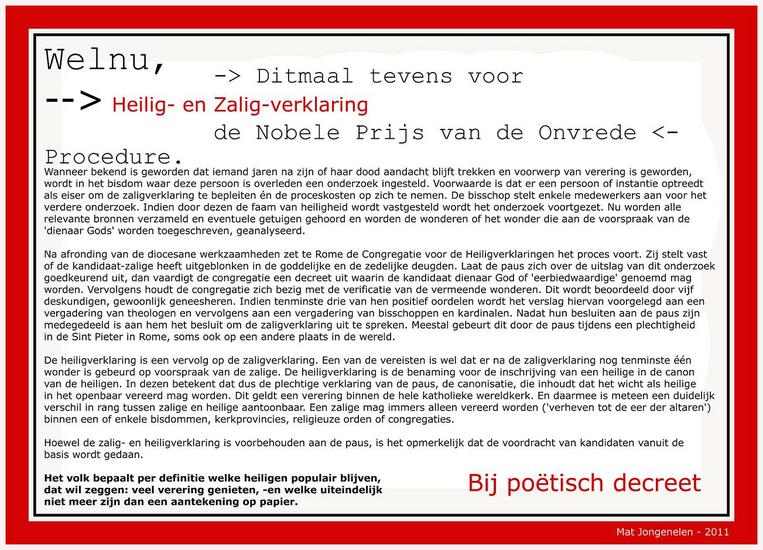 Welnu,
-> Ditmaal tevens voor
--> Heilig- en Zalig-verklaring
de Nobele Prijs van de Onvrede <-
Procedure.

Wanneer bekend is geworden dat iemand jaren na zijn of haar dood aandacht blijft trekken en voorwerp van verering is geworden, wordt in het bisdom waar deze persoon is overleden een onderzoek ingesteld. Voorwaarde is dat er een persoon of instantie optreedt als eiser om de zaligverklaring te bepleiten én de proceskosten op zich te nemen. De bisschop stelt enkele medewerkers aan voor het verdere onderzoek. Indien door dezen de faam van heiligheid wordt vastgesteld wordt het onderzoek voortgezet. Nu worden alle relevante bronnen verzameld en eventuele getuigen gehoord en worden de wonderen of het wonder die aan de voorspraak van de 'dienaar Gods' worden toegeschreven, geanalyseerd.

Na afronding van de diocesane werkzaamheden zet te Rome de Congregatie voor de Heiligverklaringen het proces voort. Zij stelt vast of de kandidaat-zalige heeft uitgeblonken in de goddelijke en de zedelijke deugden. Laat de paus zich over de uitslag van dit onderzoek goedkeurend uit, dan vaardigt de congregatie een decreet uit waarin de kandidaat dienaar God of 'eerbiedwaardige' genoemd mag worden. Vervolgens houdt de congregatie zich bezig met de verificatie van de vermeende wonderen. Dit wordt beoordeeld door vijf deskundigen, gewoonlijk geneesheren. Indien tenminste drie van hen positief oordelen wordt het verslag hiervan voorgelegd aan een vergadering van theologen en vervolgens aan een vergadering van bisschoppen en kardinalen. Nadat hun besluiten aan de paus zijn medegedeeld is aan hem het besluit om de zaligverklaring uit te spreken. Meestal gebeurt dit door de paus tijdens een plechtigheid in de Sint Pieter in Rome, soms ook op een andere plaats in de wereld.

De heiligverklaring is een vervolg op de zaligverklaring. Een van de vereisten is wel dat er na de zaligverklaring nog tenminste één wonder is gebeurd op voorspraak van de zalige. De heiligverklaring is de benaming voor de inschrijving van een heilige in de canon van de heiligen. In dezen betekent dat dus de plechtige verklaring van de paus, de canonisatie, die inhoudt dat het wicht als heilige in het openbaar vereerd mag worden. Dit geldt een verering binnen de hele katholieke wereldkerk. En daarmee is meteen een duidelijk verschil in rang tussen zalige en heilige aantoonbaar. Een zalige mag immers alleen vereerd worden ('verheven tot de eer der altaren') binnen een of enkele bisdommen, kerkprovincies, religieuze orden of congregaties.

Hoewel de zalig- en heiligverklaring is voorbehouden aan de paus, is het opmerkelijk dat de voordracht van kandidaten vanuit de basis wordt gedaan.

Het volk bepaalt per definitie welke heiligen populair blijven, dat wil zeggen: veel verering genieten, -en welke uiteindelijk niet meer zijn dan een aantekening op papier.

Bij poëtisch decreet

Mat Jongenelen - 2011